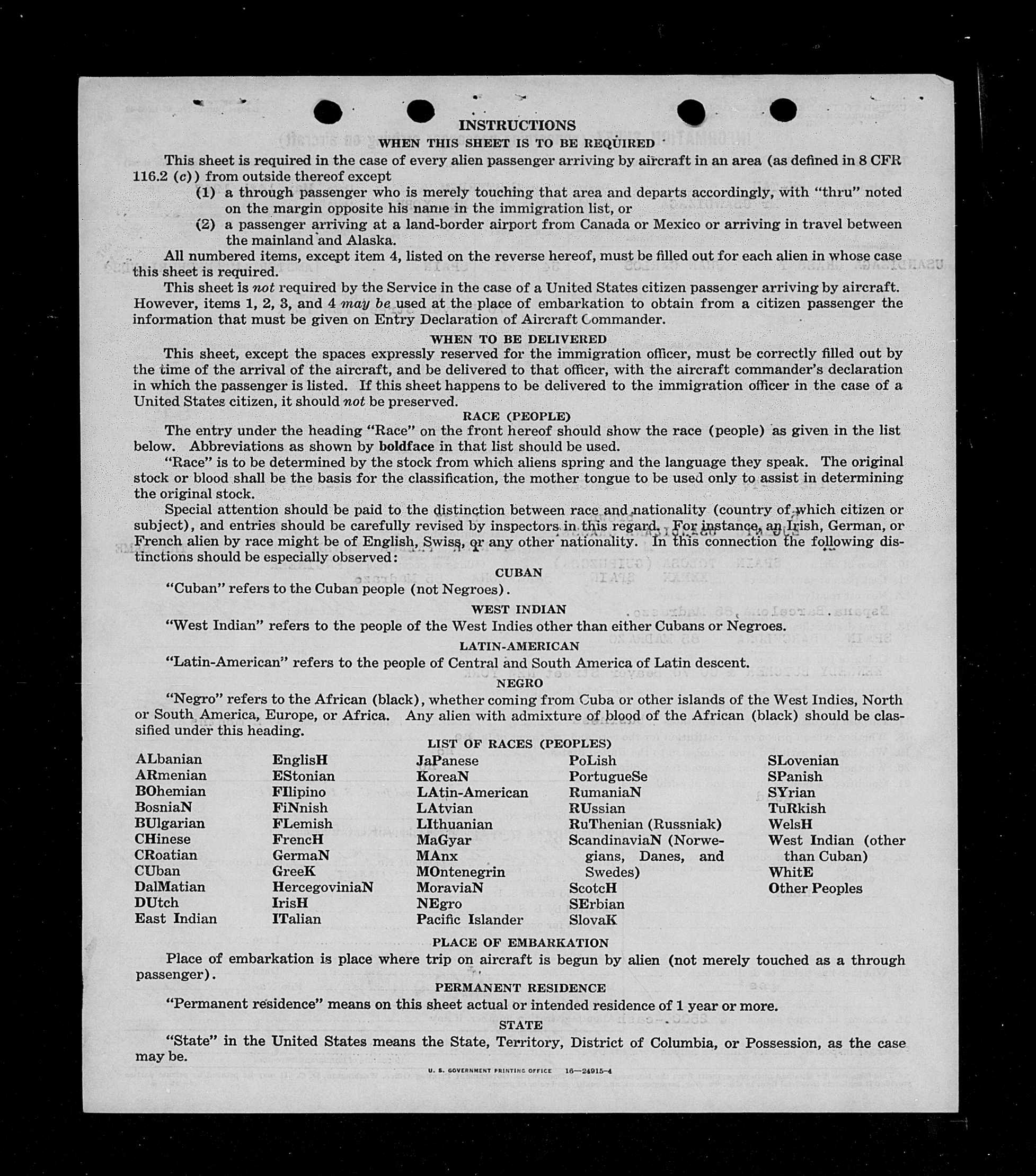 INSTRUCTIONS
WHEN THIS SHEET IS TO BE REQUIRED

This sheet is required in the case of every alien passenger arriving by aircraft in an area (as defined in 8 CFR 116.2 (c)) from outside thereof except

(1) a through passenger who is merely touching that area and departs accordingly, with "thru" noted on the margin opposite his name in the immigration list, or

(2) a passenger arriving at a land-border airport from Canada or Mexico or arriving in travel between the mainland and Alaska.

All numbered items, except item 4, listed on the reverse hereof, must be filled out for each alien in whose case this sheet is required.

This sheet is not required by the Service in the case of a United States citizen passenger arriving by aircraft. However, items 1, 2, 3, and 4 may be used at the place of embarkation to obtain from a citizen passenger the information that must be given on Entry Declaration of Aircraft Commander.

WHEN TO BE DELIVERED

This sheet, except the spaces expressly reserved for the immigration officer, must be correctly filled out by the time of the arrival of the aircraft, and be delivered to that officer, with the aircraft commander's declaration in which the passenger is listed. If this sheet happens to be delivered to the immigration officer in the case of a United States citizen, it should not be preserved.

RACE (PEOPLE)

The entry under the heading "Race" on the front hereof should show the race (people) as given in the list below. Abbreviations as shown by boldface in that list should be used.

"Race" is to be determined by the stock from which aliens spring and the language they speak. The original stock or blood shall be the basis for the classification, the mother tongue to be used only to assist in determining the original stock.

Special attention should be paid to the distinction between race and nationality (country of which citizen or subject), and entries should be carefully revised by inspectors in this regard. For instance, an Irish, German, or French alien by race might be of English, Swiss, or any other nationality. In this connection the following distinctions should be especially observed:

CUBAN

"Cuban" refers to the Cuban people (not Negroes).

WEST INDIAN

"West Indian" refers to the people of the West Indies other than either Cubans or Negroes.

LATIN-AMERICAN

"Latin-American" refers to the people of Central and South America of Latin descent.

NEGRO

"Negro" refers to the African (black), whether coming from Cuba or other islands of the West Indies, North or South America, Europe, or Africa. Any alien with admixture of blood of the African (black) should be classified under this heading.

LIST OF RACES (PEOPLES)

ALbanian
ARmenian
BOhemian
BosniaN
BUlgarian
CHinese
CRoatian
CUban
DalMatian
DUtch
East Indian

EnglisH
EStonian
FIlipino
FiNnish
FLemish
FrencH
GermaN
GreeK
HercegoviniaN
IrisH
ITalian

JaPanese
KoreaN
LAtin-American
LAtvian
LIthuanian
MaGyar
MAnx
MOntenegrin
MoraviaN
NEgro
Pacific Islander

PoLish
PortugueSe
RumaniaN
RUssian
RuThenian (Russniak)
ScandinaviaN (Norwegians, Danes, and Swedes)
ScotcH
SErbian
SlovaK

SLovenian
SPanish
SYrian
TuRkish
WelsH
West Indian (other than Cuban)
WhitE
Other Peoples

PLACE OF EMBARKATION

Place of embarkation is place where trip on aircraft is begun by alien (not merely touched as a through passenger).

PERMANENT RESIDENCE

"Permanent residence" means on this sheet actual or intended residence of 1 year or more.

STATE

"State" in the United States means the State, Territory, District of Columbia, or Possession, as the case may be.

U. S. GOVERNMENT PRINTING OFFICE 16—24915-4